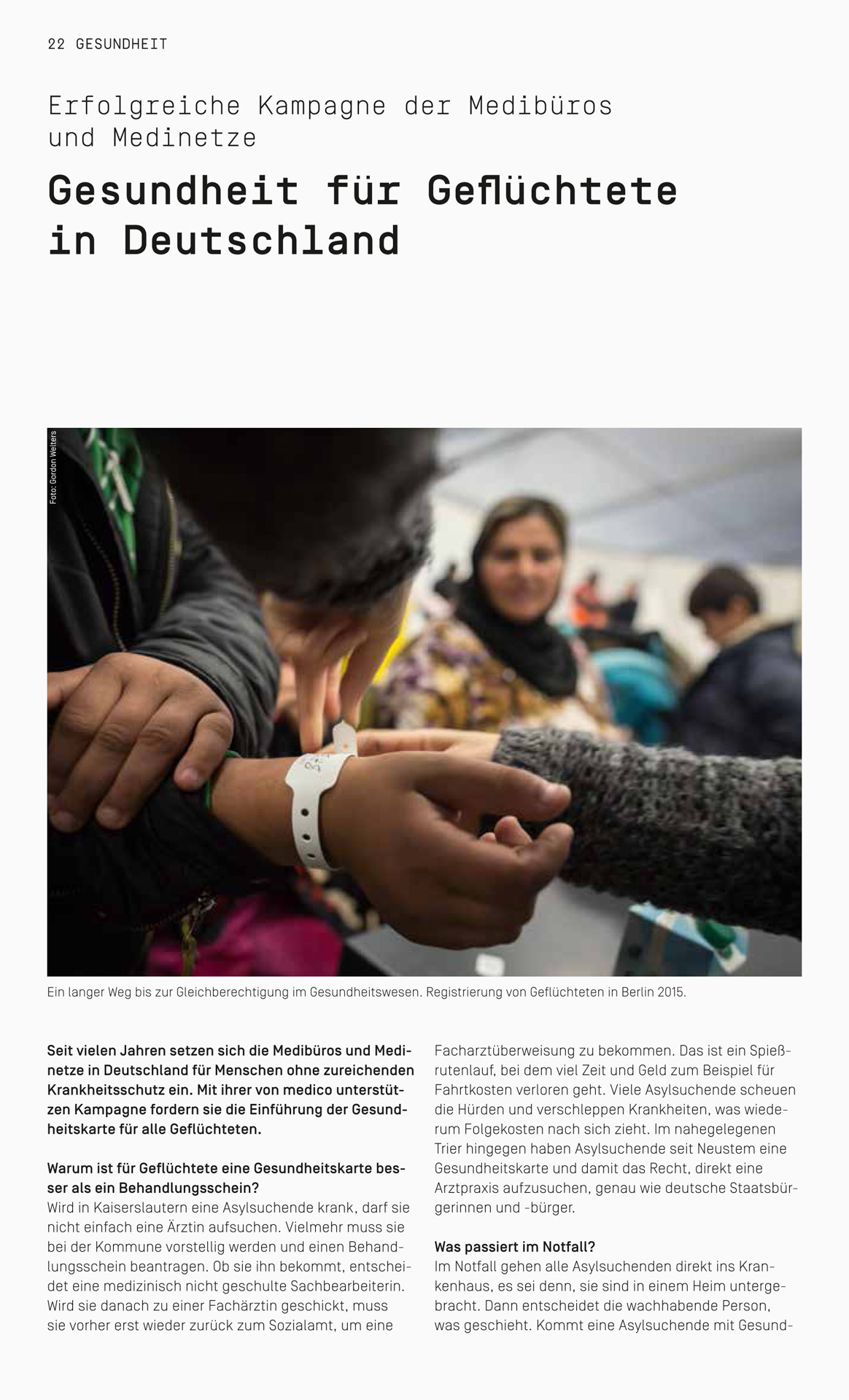 22 GESUNDHEIT

Erfolgreiche Kampagne der Medibüros und Medinetze

Gesundheit für Geflüchtete in Deutschland

Foto: Gordon Welters

Ein langer Weg bis zur Gleichberechtigung im Gesundheitswesen. Registrierung von Geflüchteten in Berlin 2015.

Seit vielen Jahren setzen sich die Medibüros und Medinetze in Deutschland für Menschen ohne zureichenden Krankheitsschutz ein. Mit ihrer von medico unterstützen Kampagne fordern sie die Einführung der Gesundheitskarte für alle Geflüchteten.

Warum ist für Geflüchtete eine Gesundheitskarte besser als ein Behandlungsschein?
Wird in Kaiserslautern eine Asylsuchende krank, darf sie nicht einfach eine Ärztin aufsuchen. Vielmehr muss sie bei der Kommune vorstellig werden und einen Behandlungsschein beantragen. Ob sie ihn bekommt, entscheidet eine medizinisch nicht geschulte Sachbearbeiterin. Wird sie danach zu einer Fachärztin geschickt, muss sie vorher erst wieder zurück zum Sozialamt, um eine Facharztüberweisung zu bekommen. Das ist ein Spießrutenlauf, bei dem viel Zeit und Geld zum Beispiel für Fahrtkosten verloren geht. Viele Asylsuchende scheuen die Hürden und verschleppen Krankheiten, was wiederum Folgekosten nach sich zieht. Im nahegelegenen Trier hingegen haben Asylsuchende seit Neustem eine Gesundheitskarte und damit das Recht, direkt eine Arztpraxis aufzusuchen, genau wie deutsche Staatsbürgerinnen und -bürger.

Was passiert im Notfall?
Im Notfall gehen alle Asylsuchenden direkt ins Krankenhaus, es sei denn, sie sind in einem Heim untergebracht. Dann entscheidet die wachhabende Person, was geschieht. Kommt eine Asylsuchende mit Gesund-